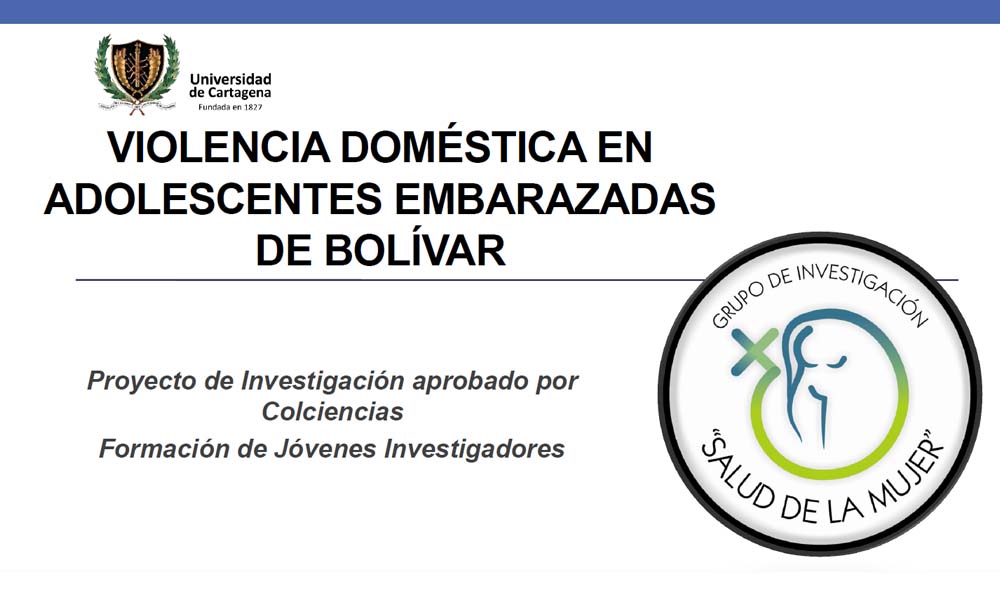 Universidad
de Cartagena
Fundada en 1827

VIOLENCIA DOMÉSTICA EN ADOLESCENTES EMBARAZADAS DE BOLÍVAR

Proyecto de Investigación aprobado por Colciencias

Formación de Jóvenes Investigadores

GRUPO DE INVESTIGACIÓN
"SALUD DE LA MUJER"